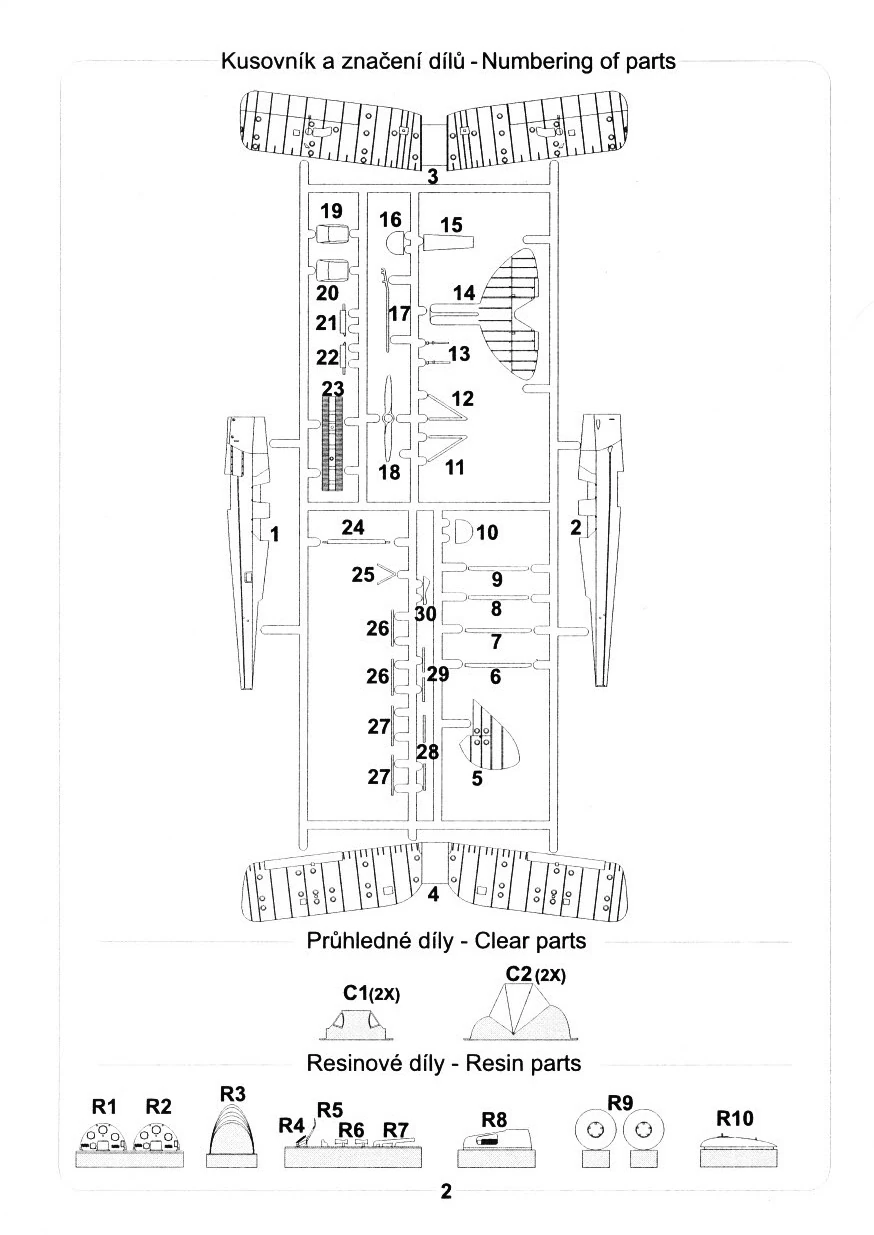 Kusovník a značení dílů - Numbering of parts

3

19
16
15
20
14
21
17
22
13
23
12
18
11
1
24
10
2
25
9
30
8
26
7
26
29
6
27
28
5
27

4

Průhledné díly - Clear parts

C1(2X)
C2(2X)

Resinové díly - Resin parts

R1
R2
R3
R4
R5
R6
R7
R8
R9
R10

2